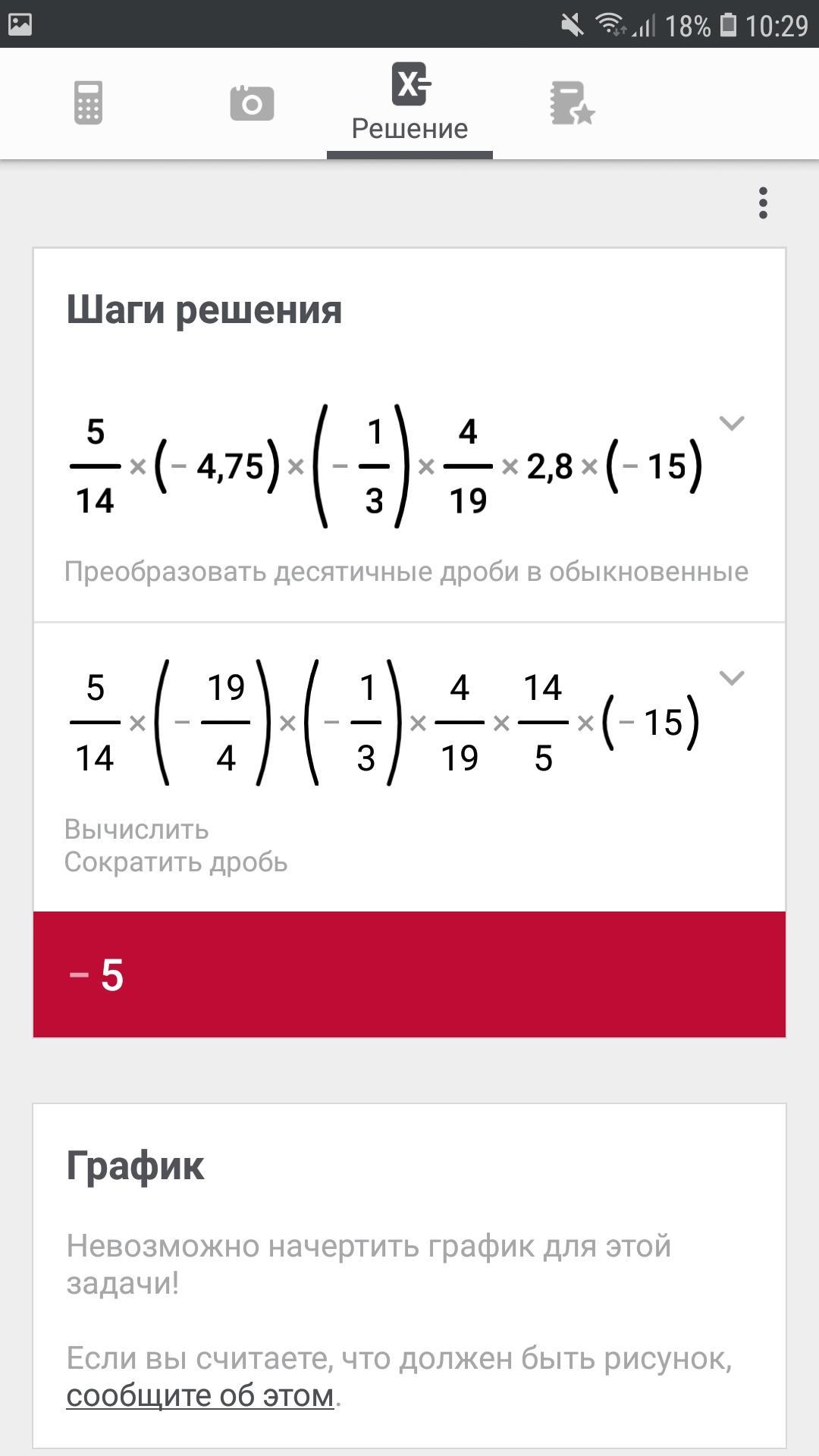 18% 10:29

Решение

Шаги решения

$\frac{5}{14} \times (-4,75) \times \left(-\frac{1}{3}\right) \times \frac{4}{19} \times 2,8 \times (-15)$

Преобразовать десятичные дроби в обыкновенные

$\frac{5}{14} \times \left(-\frac{19}{4}\right) \times \left(-\frac{1}{3}\right) \times \frac{4}{19} \times \frac{14}{5} \times (-15)$

Вычислить
Сократить дробь

$-5$

График

Невозможно начертить график для этой задачи!

Если вы считаете, что должен быть рисунок, сообщите об этом.